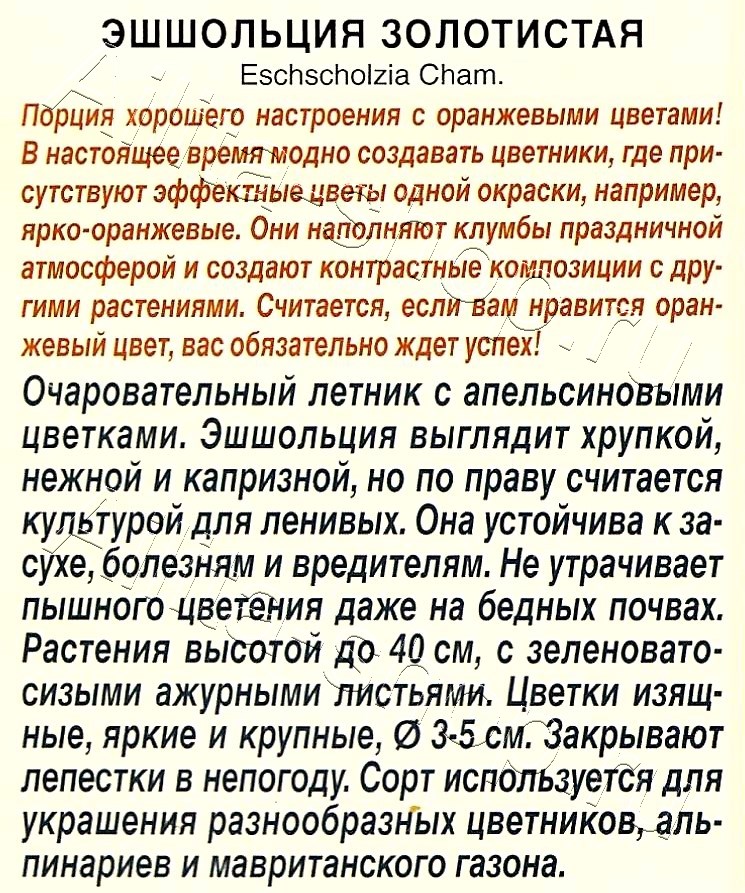 ЭШШОЛЬЦИЯ ЗОЛОТИСТАЯ
Eschscholzia Cham.

Порция хорошего настроения с оранжевыми цветами! В настоящее время модно создавать цветники, где присутствуют эффектные цветы одной окраски, например, ярко-оранжевые. Они наполняют клумбы праздничной атмосферой и создают контрастные композиции с другими растениями. Считается, если вам нравится оранжевый цвет, вас обязательно ждет успех!

Очаровательный летник с апельсиновыми цветками. Эшшольция выглядит хрупкой, нежной и капризной, но по праву считается культурой для ленивых. Она устойчива к засухе, болезням и вредителям. Не утрачивает пышного цветения даже на бедных почвах. Растения высотой до 40 см, с зеленовато-сизыми ажурными листьями. Цветки изящные, яркие и крупные, Ø 3-5 см. Закрывают лепестки в непогоду. Сорт используется для украшения разнообразных цветников, альпинариев и мавританского газона.